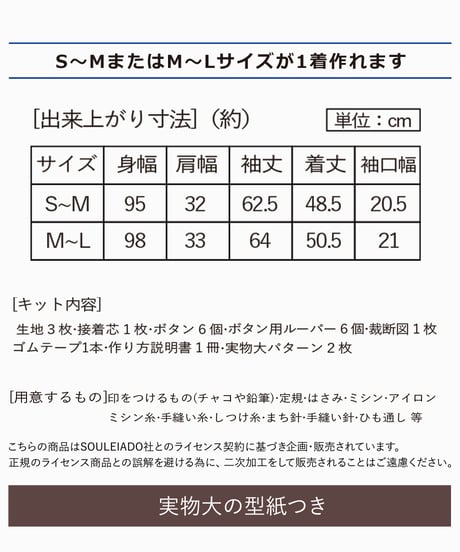 S～MまたはM～Lサイズが1着作れます

[出来上がり寸法]（約）

単位：cm

| サイズ | 身幅 | 肩幅 | 袖丈 | 着丈 | 袖口幅 |
|---|---|---|---|---|---|
| S~M | 95 | 32 | 62.5 | 48.5 | 20.5 |
| M~L | 98 | 33 | 64 | 50.5 | 21 |

[キット内容]
生地３枚･接着芯１枚･ボタン６個･ボタン用ルーパー６個･裁断図１枚 ゴムテープ1本･作り方説明書１冊･実物大パターン２枚

[用意するもの]印をつけるもの(チャコや鉛筆)･定規･はさみ･ミシン･アイロン ミシン糸･手縫い糸･しつけ糸･まち針･手縫い針･ひも通し 等

こちらの商品はSOULEIADO社とのライセンス契約に基づき企画･販売されています。
正規のライセンス商品との誤解を避ける為に、二次加工をして販売されることはご遠慮ください。

実物大の型紙つき